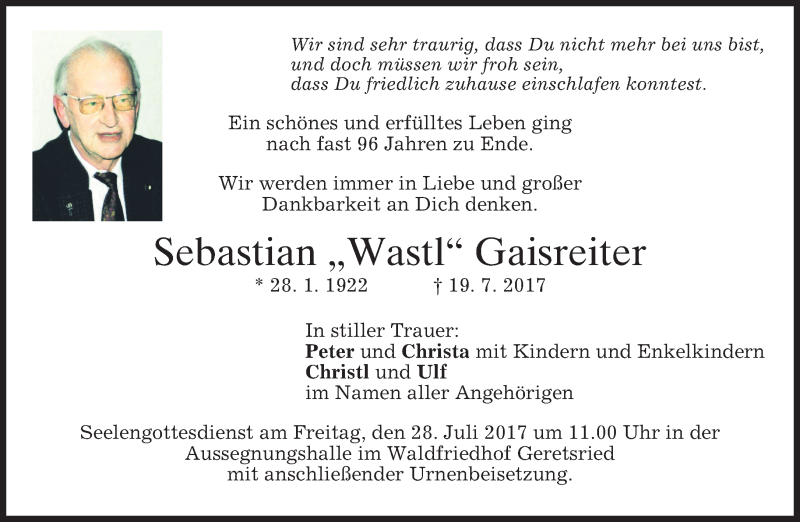 Wir sind sehr traurig, dass Du nicht mehr bei uns bist,
und doch müssen wir froh sein,
dass Du friedlich zuhause einschlafen konntest.

Ein schönes und erfülltes Leben ging
nach fast 96 Jahren zu Ende.

Wir werden immer in Liebe und großer
Dankbarkeit an Dich denken.

Sebastian „Wastl“ Gaisreiter

* 28. 1. 1922 † 19. 7. 2017

In stiller Trauer:
Peter und Christa mit Kindern und Enkelkindern
Christl und Ulf
im Namen aller Angehörigen

Seelengottesdienst am Freitag, den 28. Juli 2017 um 11.00 Uhr in der
Aussegnungshalle im Waldfriedhof Geretsried
mit anschließender Urnenbeisetzung.